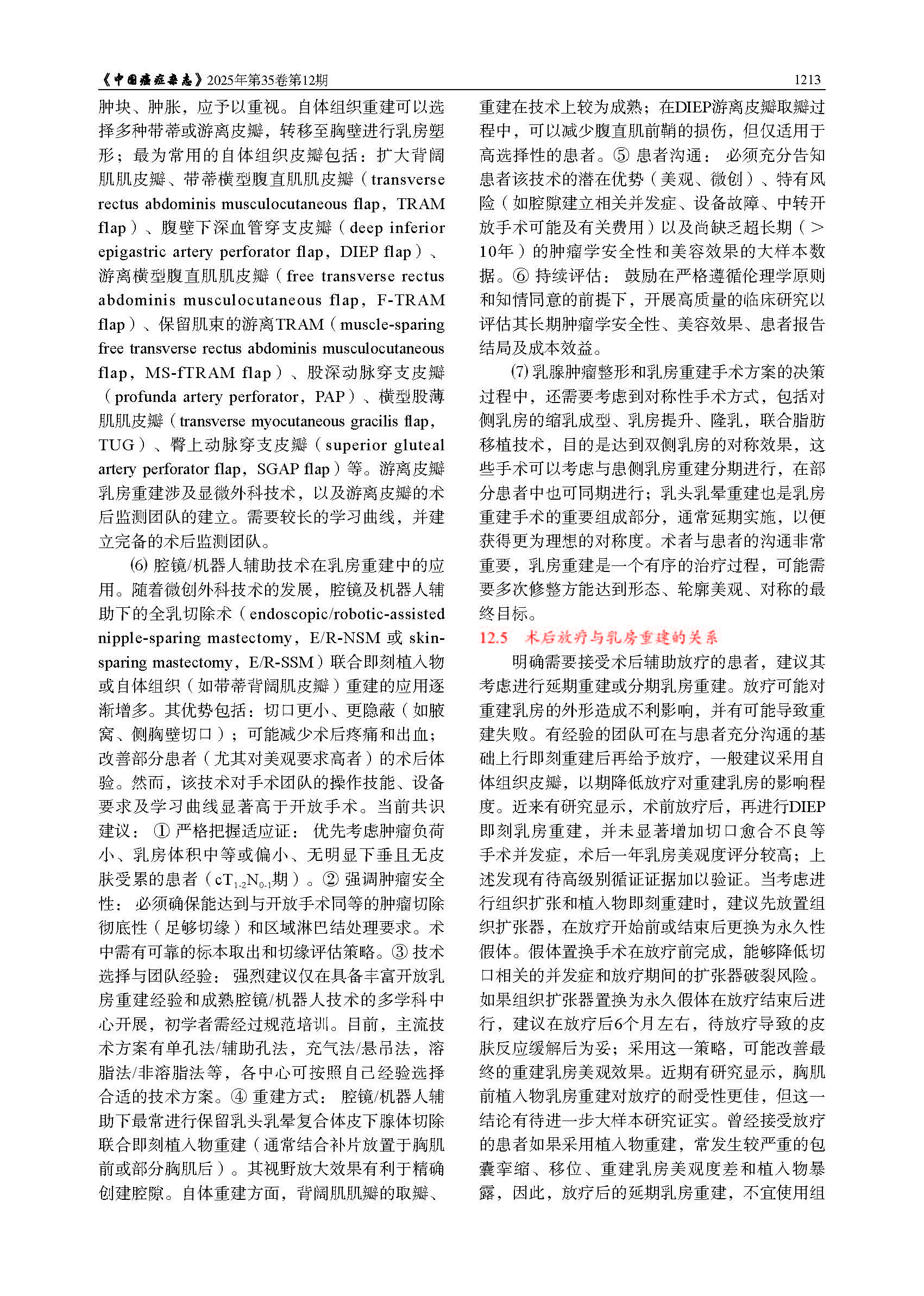 《中国癌症杂志》2025年第35卷第12期 1213

肿块、肿胀，应予以重视。自体组织重建可以选择多种带蒂或游离皮瓣，转移至胸壁进行乳房塑形；最为常用的自体组织皮瓣包括：扩大背阔肌肌皮瓣、带蒂横型腹直肌肌皮瓣（transverse rectus abdominis musculocutaneous flap，TRAM flap）、腹壁下深血管穿支皮瓣（deep inferior epigastric artery perforator flap，DIEP flap）、游离横型腹直肌肌皮瓣（free transverse rectus abdominis musculocutaneous flap，F-TRAM flap）、保留肌束的游离TRAM（muscle-sparing free transverse rectus abdominis musculocutaneous flap，MS-fTRAM flap）、股深动脉穿支皮瓣（profunda artery perforator，PAP）、横型股薄肌肌皮瓣（transverse myocutaneous gracilis flap，TUG）、臀上动脉穿支皮瓣（superior gluteal artery perforator flap，SGAP flap）等。游离皮瓣乳房重建涉及显微外科技术，以及游离皮瓣的术后监测团队的建立。需要较长的学习曲线，并建立完备的术后监测团队。

⑹ 腔镜/机器人辅助技术在乳房重建中的应用。随着微创外科技术的发展，腔镜及机器人辅助下的全乳切除术（endoscopic/robotic-assisted nipple-sparing mastectomy，E/R-NSM 或 skin-sparing mastectomy，E/R-SSM）联合即刻植入物或自体组织（如带蒂背阔肌皮瓣）重建的应用逐渐增多。其优势包括：切口更小、更隐蔽（如腋窝、侧胸壁切口）；可能减少术后疼痛和出血；改善部分患者（尤其对美观要求高者）的术后体验。然而，该技术对手术团队的操作技能、设备要求及学习曲线显著高于开放手术。当前共识建议：① 严格把握适应证：优先考虑肿瘤负荷小、乳房体积中等或偏小、无明显下垂且无皮肤受累的患者（$cT_{1-2}N_{0-1}$期）。② 强调肿瘤安全性：必须确保能达到与开放手术同等的肿瘤切除彻底性（足够切缘）和区域淋巴结处理要求。术中需有可靠的标本取出和切缘评估策略。③ 技术选择与团队经验：强烈建议仅在具备丰富开放乳房重建经验和成熟腔镜/机器人技术的多学科中心开展，初学者需经过规范培训。目前，主流技术方案有单孔法/辅助孔法，充气法/悬吊法，溶脂法/非溶脂法等，各中心可按照自己经验选择合适的技术方案。④ 重建方式：腔镜/机器人辅助下最常进行保留乳头乳晕复合体皮下腺体切除联合即刻植入物重建（通常结合补片放置于胸肌前或部分胸肌后）。其视野放大效果有利于精确创建腔隙。自体重建方面，背阔肌肌瓣的取瓣、重建在技术上较为成熟；在DIEP游离皮瓣取瓣过程中，可以减少腹直肌前鞘的损伤，但仅适用于高选择性的患者。⑤ 患者沟通：必须充分告知患者该技术的潜在优势（美观、微创）、特有风险（如腔隙建立相关并发症、设备故障、中转开放手术可能及有关费用）以及尚缺乏超长期（＞10年）的肿瘤学安全性和美容效果的大样本数据。⑥ 持续评估：鼓励在严格遵循伦理学原则和知情同意的前提下，开展高质量的临床研究以评估其长期肿瘤学安全性、美容效果、患者报告结局及成本效益。

⑺ 乳腺肿瘤整形和乳房重建手术方案的决策过程中，还需要考虑到对称性手术方式，包括对侧乳房的缩乳成型、乳房提升、隆乳，联合脂肪移植技术，目的是达到双侧乳房的对称效果，这些手术可以考虑与患侧乳房重建分期进行，在部分患者中也可同期进行；乳头乳晕重建也是乳房重建手术的重要组成部分，通常延期实施，以便获得更为理想的对称度。术者与患者的沟通非常重要，乳房重建是一个有序的治疗过程，可能需要多次修整方能达到形态、轮廓美观、对称的最终目标。

12.5 术后放疗与乳房重建的关系

明确需要接受术后辅助放疗的患者，建议其考虑进行延期重建或分期乳房重建。放疗可能对重建乳房的外形造成不利影响，并有可能导致重建失败。有经验的团队可在与患者充分沟通的基础上行即刻重建后再给予放疗，一般建议采用自体组织皮瓣，以期降低放疗对重建乳房的影响程度。近来有研究显示，术前放疗后，再进行DIEP即刻乳房重建，并未显著增加切口愈合不良等手术并发症，术后一年乳房美观度评分较高；上述发现有待高级别循证证据加以验证。当考虑进行组织扩张和植入物即刻重建时，建议先放置组织扩张器，在放疗开始前或结束后更换为永久性假体。假体置换手术在放疗前完成，能够降低切口相关的并发症和放疗期间的扩张器破裂风险。如果组织扩张器置换为永久假体在放疗结束后进行，建议在放疗后6个月左右，待放疗导致的皮肤反应缓解后为妥；采用这一策略，可能改善最终的重建乳房美观效果。近期有研究显示，胸肌前植入物乳房重建对放疗的耐受性更佳，但这一结论有待进一步大样本研究证实。曾经接受放疗的患者如果采用植入物重建，常发生较严重的包囊挛缩、移位、重建乳房美观度差和植入物暴露，因此，放疗后的延期乳房重建，不宜使用组